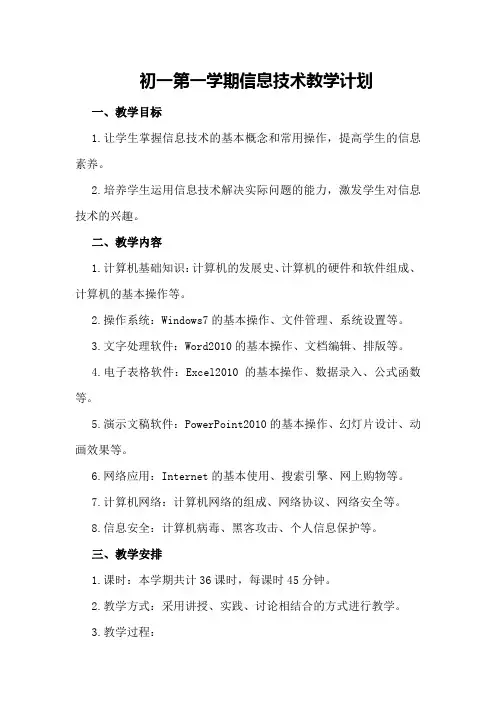 初一第一学期信息技术教学计划

一、教学目标

1.让学生掌握信息技术的基本概念和常用操作，提高学生的信息素养。

2.培养学生运用信息技术解决实际问题的能力，激发学生对信息技术的兴趣。

二、教学内容

1.计算机基础知识：计算机的发展史、计算机的硬件和软件组成、计算机的基本操作等。

2.操作系统：Windows7 的基本操作、文件管理、系统设置等。

3.文字处理软件：Word2010 的基本操作、文档编辑、排版等。

4.电子表格软件：Excel2010 的基本操作、数据录入、公式函数等。

5.演示文稿软件：PowerPoint2010 的基本操作、幻灯片设计、动画效果等。

6.网络应用：Internet 的基本使用、搜索引擎、网上购物等。

7.计算机网络：计算机网络的组成、网络协议、网络安全等。

8.信息安全：计算机病毒、黑客攻击、个人信息保护等。

三、教学安排

1.课时：本学期共计 36 课时，每课时 45 分钟。

2.教学方式：采用讲授、实践、讨论相结合的方式进行教学。

3.教学过程：